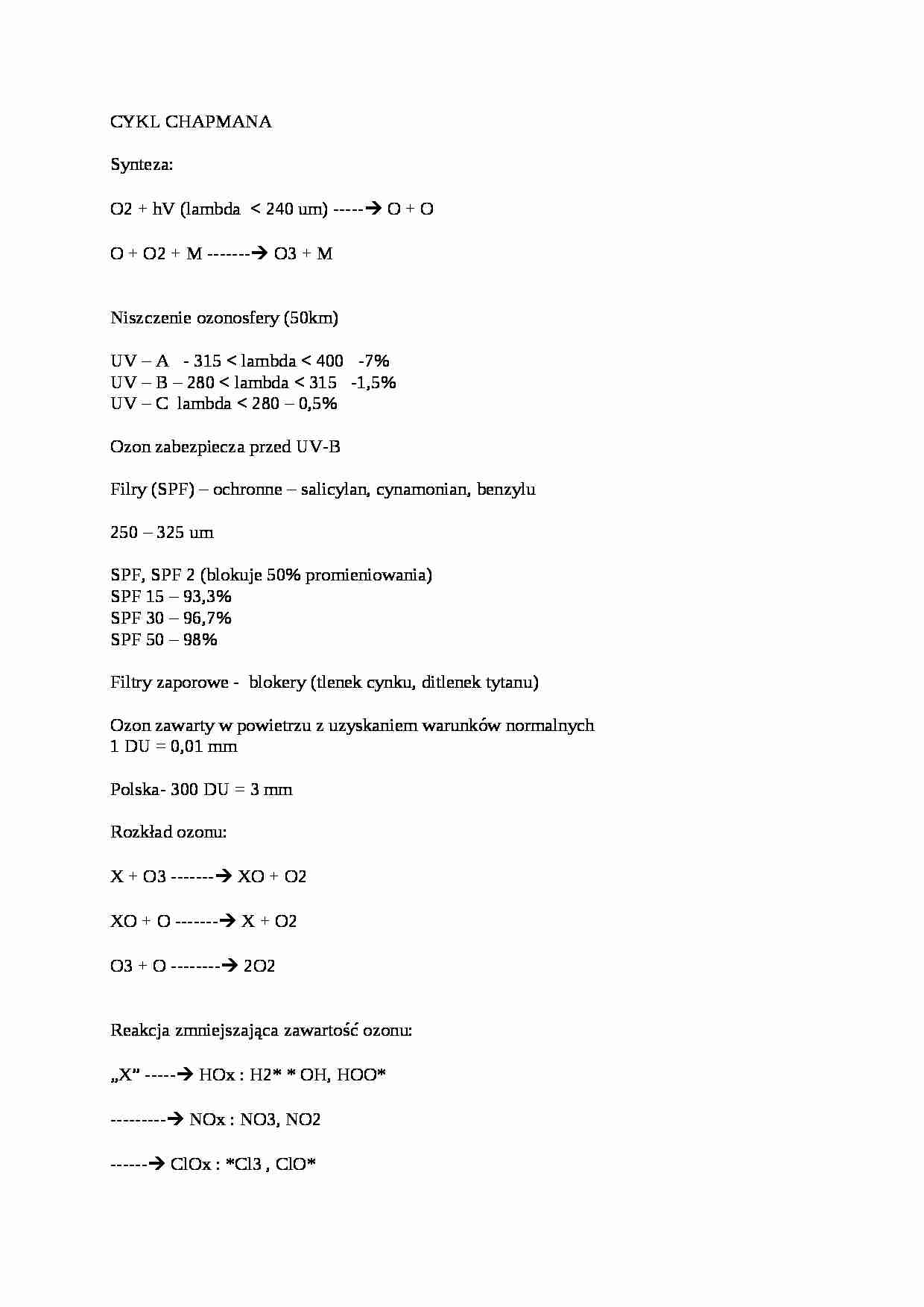 CYKL CHAPMANA

Synteza:

O2 + hV (lambda < 240 um) -----→ O + O

O + O2 + M -------→ O3 + M

Niszczenie ozonosfery (50km)

UV – A - 315 < lambda < 400 -7%
UV – B – 280 < lambda < 315 -1,5%
UV – C lambda < 280 – 0,5%

Ozon zabezpiecza przed UV-B

Filry (SPF) – ochronne – salicylan, cynamonian, benzylu

250 – 325 um

SPF, SPF 2 (blokuje 50% promieniowania)
SPF 15 – 93,3%
SPF 30 – 96,7%
SPF 50 – 98%

Filtry zaporowe - blokery (tlenek cynku, ditlenek tytanu)

Ozon zawarty w powietrzu z uzyskaniem warunków normalnych
1 DU = 0,01 mm

Polska- 300 DU = 3 mm

Rozkład ozonu:

X + O3 -------→ XO + O2

XO + O -------→ X + O2

O3 + O --------→ 2O2

Reakcja zmniejszająca zawartość ozonu:

„X" -----→ HOx : H2* * OH, HOO*

---------→ NOx : NO3, NO2

------→ ClOx : *Cl3 , ClO*